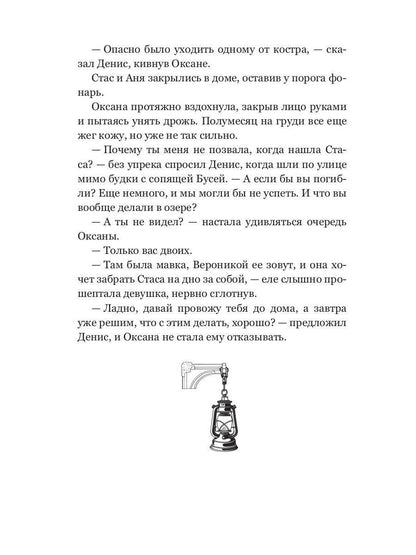 — Опасно было уходить одному от костра, — сказал Денис, кивнув Оксане.

Стас и Аня закрылись в доме, оставив у порога фонарь.

Оксана протяжно вздохнула, закрыв лицо руками и пытаясь унять дрожь. Полумесяц на груди все еще жег кожу, но уже не так сильно.

— Почему ты меня не позвала, когда нашла Стаса? — без упрека спросил Денис, когда шли по улице мимо будки с сопящей Бусей. — А если бы вы погибли? Еще немного, и мы могли бы не успеть. И что вы вообще делали в озере?

— А ты не видел? — настала удивляться очередь Оксаны.

— Только вас двоих.

— Там была мавка, Вероникой ее зовут, и она хочет забрать Стаса на дно за собой, — еле слышно прошептала девушка, нервно сглотнув.

— Ладно, давай провожу тебя до дома, а завтра уже решим, что с этим делать, хорошо? — предложил Денис, и Оксана не стала ему отказывать.